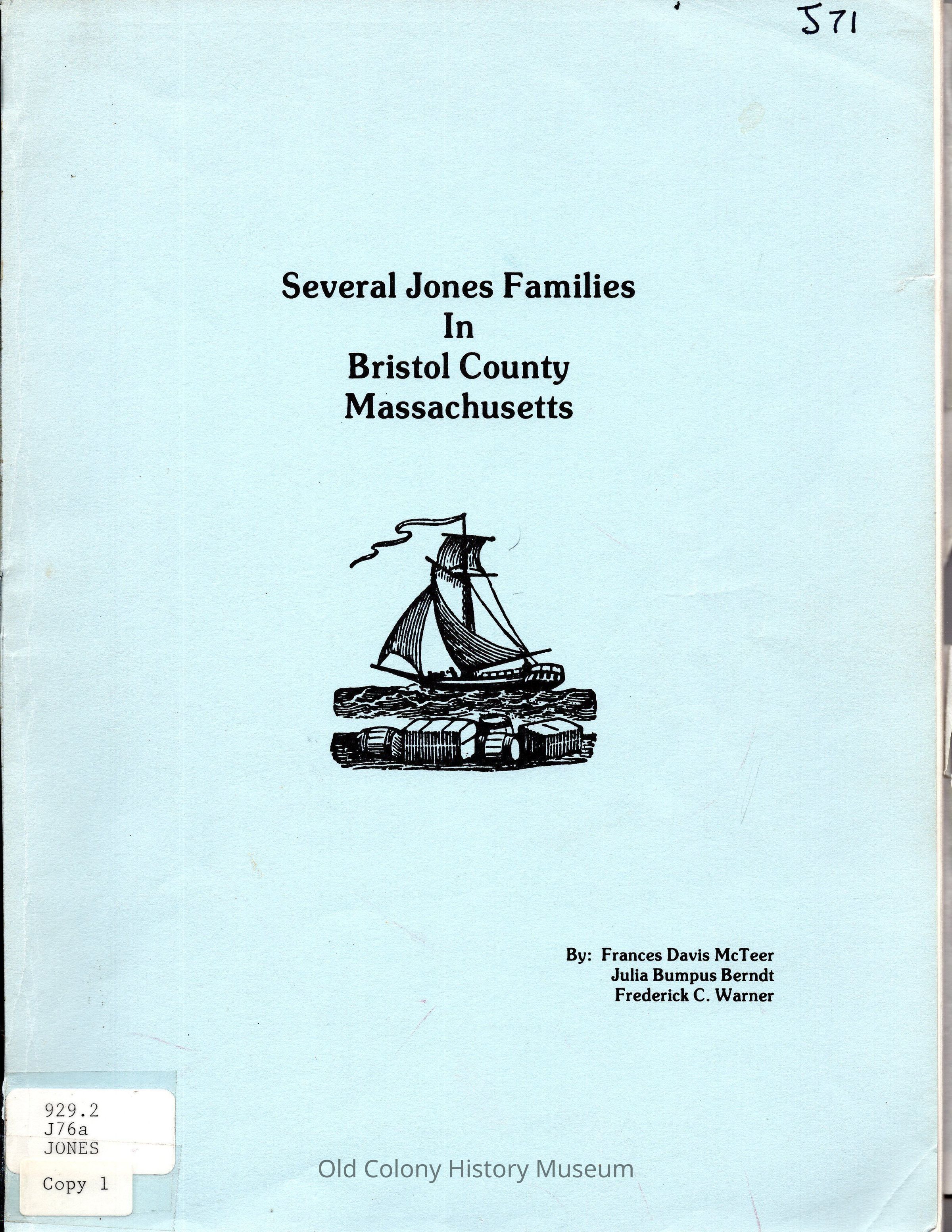 J71

Several Jones Families
In
Bristol County
Massachusetts

By: Frances Davis McTeer
Julia Bumpus Berndt
Frederick C. Warner

929.2
J76a
JONES

Copy 1

Old Colony History Museum